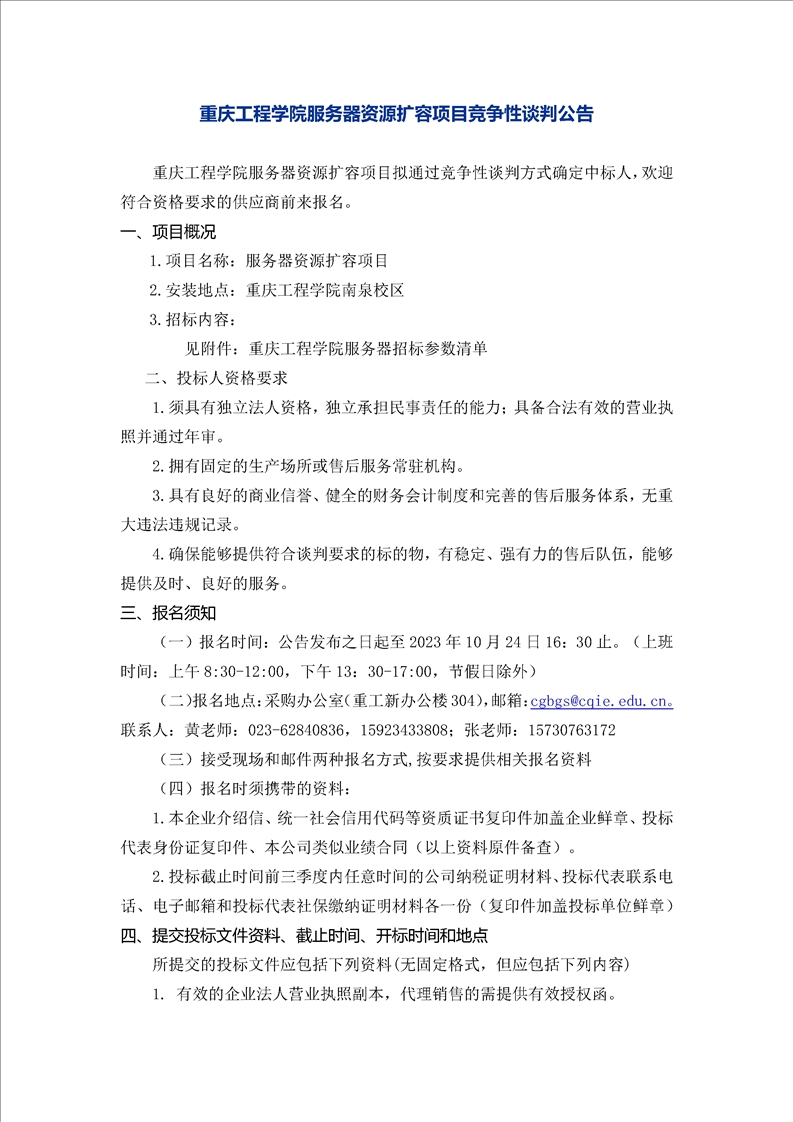 重庆工程学院服务器资源扩容项目竞争性谈判公告

重庆工程学院服务器资源扩容项目拟通过竞争性谈判方式确定中标人，欢迎符合资格要求的供应商前来报名。

一、项目概况

1.项目名称：服务器资源扩容项目

2.安装地点：重庆工程学院南泉校区

3.招标内容：

见附件：重庆工程学院服务器招标参数清单

二、投标人资格要求

1.须具有独立法人资格，独立承担民事责任的能力；具备合法有效的营业执照并通过年审。

2.拥有固定的生产场所或售后服务常驻机构。

3.具有良好的商业信誉、健全的财务会计制度和完善的售后服务体系，无重大违法违规记录。

4.确保能够提供符合谈判要求的标的物，有稳定、强有力的售后队伍，能够提供及时、良好的服务。

三、报名须知

（一）报名时间：公告发布之日起至 2023 年 10 月 24 日 16：30 止。（上班时间：上午 8:30-12:00，下午 13：30-17:00，节假日除外）

（二）报名地点：采购办公室（重工新办公楼 304），邮箱：cgbgs@cqie.edu.cn。联系人：黄老师：023-62840836，15923433808；张老师：15730763172

（三）接受现场和邮件两种报名方式,按要求提供相关报名资料

（四）报名时须携带的资料：

1.本企业介绍信、统一社会信用代码等资质证书复印件加盖企业鲜章、投标代表身份证复印件、本公司类似业绩合同（以上资料原件备查）。

2.投标截止时间前三季度内任意时间的公司纳税证明材料、投标代表联系电话、电子邮箱和投标代表社保缴纳证明材料各一份（复印件加盖投标单位鲜章）

四、提交投标文件资料、截止时间、开标时间和地点

所提交的投标文件应包括下列资料(无固定格式，但应包括下列内容)

1. 有效的企业法人营业执照副本，代理销售的需提供有效授权函。